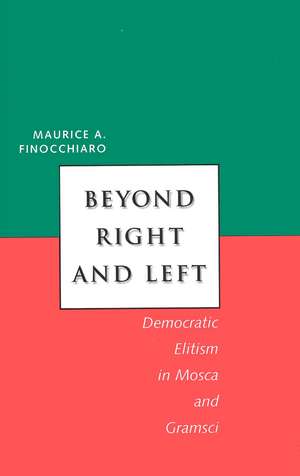 MAURICE A. FINOCCHIARO

BEYOND RIGHT AND LEFT

Democratic Elitism in Mosca and Gramsci